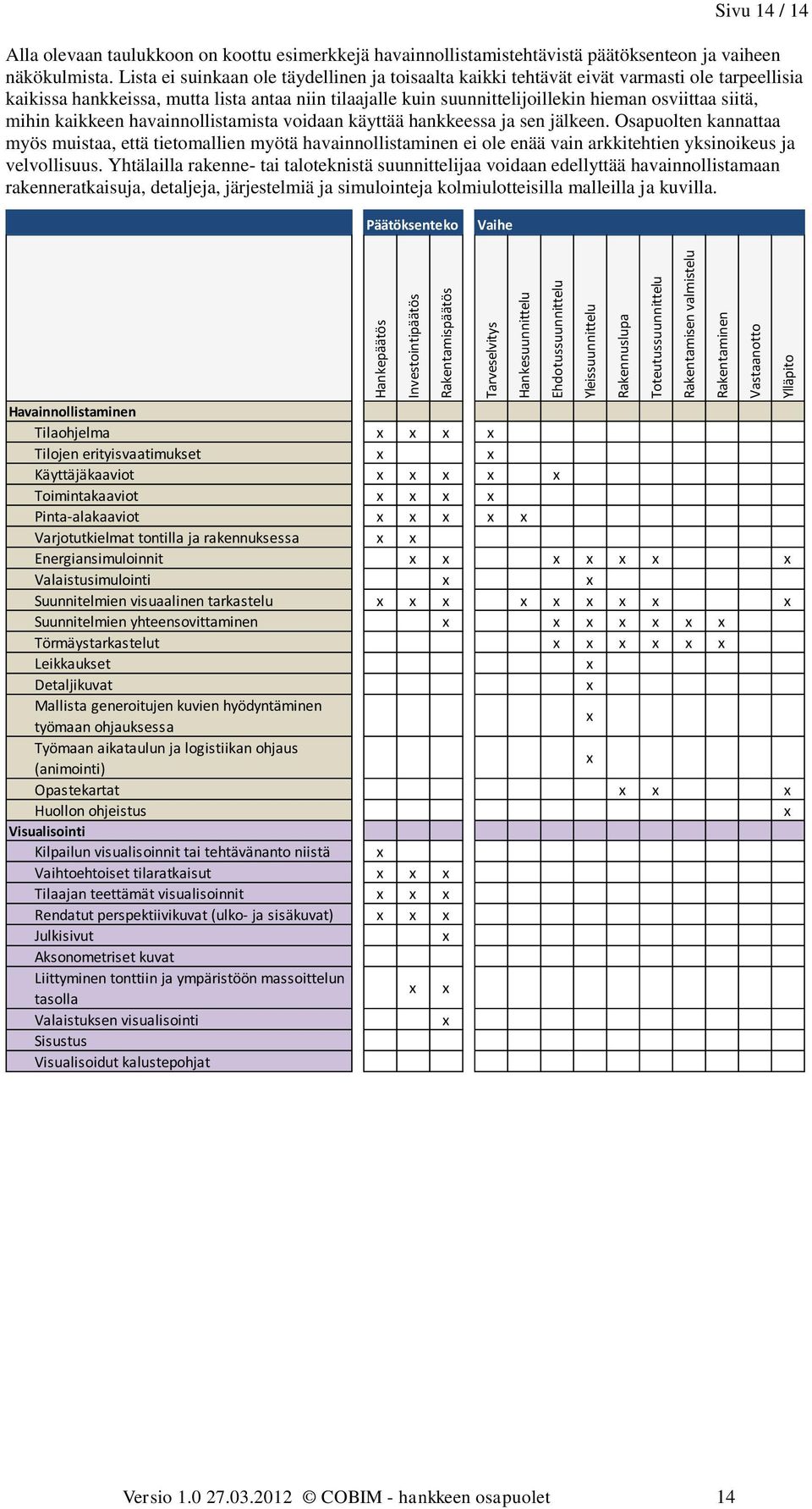 Sivu 14 / 14

Alla olevaan taulukkoon on koottu esimerkkejä havainnollistamistehtävistä päätöksenteon ja vaiheen näkökulmista. Lista ei suinkaan ole täydellinen ja toisaalta kaikki tehtävät eivät varmasti ole tarpeellisia kaikissa hankkeissa, mutta lista antaa niin tilaajalle kuin suunnittelijoillekin hieman osviittaa siitä, mihin kaikkeen havainnollistamista voidaan käyttää hankkeessa ja sen jälkeen. Osapuolten kannattaa myös muistaa, että tietomallien myötä havainnollistaminen ei ole enää vain arkkitehtien yksinoikeus ja velvollisuus. Yhtälailla rakenne- tai taloteknistä suunnittelijaa voidaan edellyttää havainnollistamaan rakenneratkaisuja, detaljeja, järjestelmiä ja simulointeja kolmiulotteisilla malleilla ja kuvilla.

| | Päätöksenteko | | | Vaihe | | | | | | | | | |
|---|---|---|---|---|---|---|---|---|---|---|---|---|---|
| | Hankepäätös | Investointipäätös | Rakentamispäätös | Tarveselvitys | Hankesuunnittelu | Ehdotussuunnittelu | Yleissuunnittelu | Rakennuslupa | Toteutussuunnittelu | Rakentamisen valmistelu | Rakentaminen | Vastaanotto | Ylläpito |
| Havainnollistaminen | | | | | | | | | | | | | |
| Tilaohjelma | x | x | x | x | | | | | | | | | |
| Tilojen erityisvaatimukset | x | | | x | | | | | | | | | |
| Käyttäjäkaaviot | x | x | x | x | | x | | | | | | | |
| Toimintakaaviot | x | x | x | x | | | | | | | | | |
| Pinta-alakaaviot | x | x | x | x | x | | | | | | | | |
| Varjotutkielmat tontilla ja rakennuksessa | x | x | | | | | | | | | | | |
| Energiansimuloinnit | | x | x | | | x | x | x | x | | | | x |
| Valaistusimulointi | | | x | | | | x | | | | | | |
| Suunnitelmien visuaalinen tarkastelu | x | x | x | | x | x | x | x | x | | | | x |
| Suunnitelmien yhteensovittaminen | | | x | | | x | x | x | x | x | x | | |
| Törmäystarkastelut | | | | | | x | x | x | x | x | x | | |
| Leikkaukset | | | | | | | x | | | | | | |
| Detaljikuvat | | | | | | | x | | | | | | |
| Mallista generoitujen kuvien hyödyntäminen työmaan ohjauksessa | | | | | | | x | | | | | | |
| Työmaan aikataulun ja logistiikan ohjaus (animointi) | | | | | | | x | | | | | | |
| Opastekartat | | | | | | | | x | x | | | | x |
| Huollon ohjeistus | | | | | | | | | | | | | x |
| Visualisointi | | | | | | | | | | | | | |
| Kilpailun visualisoinnit tai tehtävänanto niistä | x | | | | | | | | | | | | |
| Vaihtoehtoiset tilaratkaisut | x | x | x | | | | | | | | | | |
| Tilaajan teettämät visualisoinnit | x | x | x | | | | | | | | | | |
| Rendatut perspektiivikuvat (ulko- ja sisäkuvat) | x | x | x | | | | | | | | | | |
| Julkisivut | | | x | | | | | | | | | | |
| Aksonometriset kuvat | | | | | | | | | | | | | |
| Liittyminen tonttiin ja ympäristöön massoittelun tasolla | | x | x | | | | | | | | | | |
| Valaistuksen visualisointi | | | x | | | | | | | | | | |
| Sisustus | | | | | | | | | | | | | |
| Visualisoidut kalustepohjat | | | | | | | | | | | | | |

Versio 1.0 27.03.2012 © COBIM - hankkeen osapuolet 14